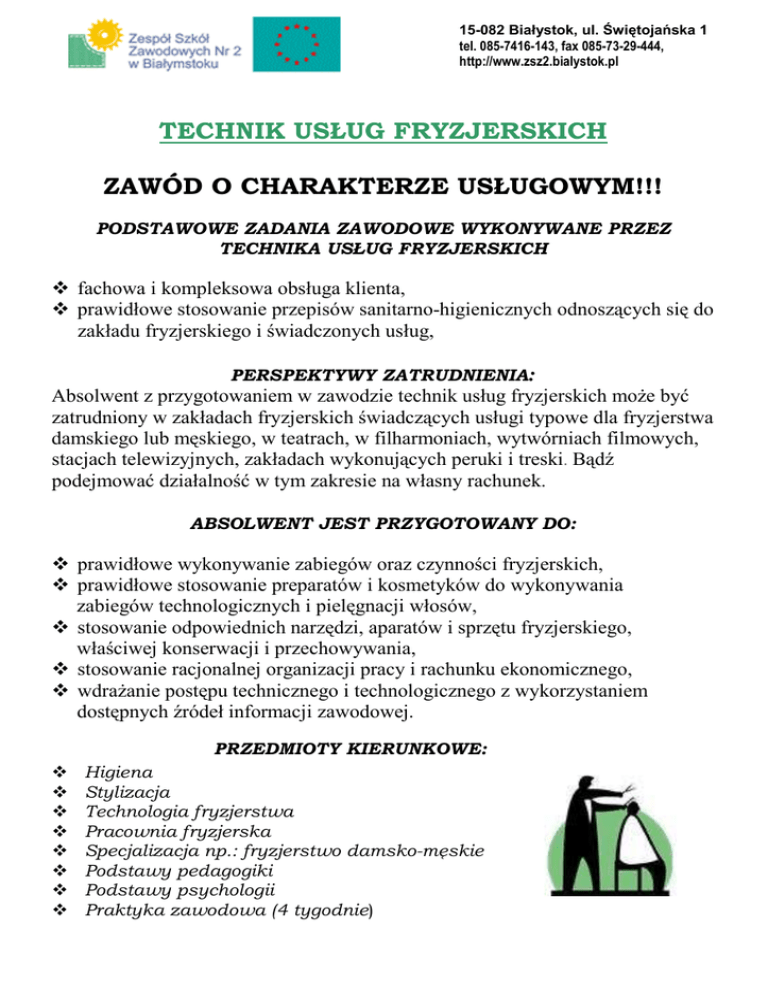 Zespół Szkół Zawodowych Nr 2 w Białymstoku

15-082 Białystok, ul. Świętojańska 1
tel. 085-7416-143, fax 085-73-29-444,
http://www.zsz2.bialystok.pl

TECHNIK USŁUG FRYZJERSKICH

ZAWÓD O CHARAKTERZE USŁUGOWYM!!!

PODSTAWOWE ZADANIA ZAWODOWE WYKONYWANE PRZEZ TECHNIKA USŁUG FRYZJERSKICH

❖ fachowa i kompleksowa obsługa klienta,
❖ prawidłowe stosowanie przepisów sanitarno-higienicznych odnoszących się do zakładu fryzjerskiego i świadczonych usług,

PERSPEKTYWY ZATRUDNIENIA:
Absolwent z przygotowaniem w zawodzie technik usług fryzjerskich może być zatrudniony w zakładach fryzjerskich świadczących usługi typowe dla fryzjerstwa damskiego lub męskiego, w teatrach, w filharmoniach, wytwórniach filmowych, stacjach telewizyjnych, zakładach wykonujących peruki i treski. Bądź podejmować działalność w tym zakresie na własny rachunek.

ABSOLWENT JEST PRZYGOTOWANY DO:

❖ prawidłowe wykonywanie zabiegów oraz czynności fryzjerskich,
❖ prawidłowe stosowanie preparatów i kosmetyków do wykonywania zabiegów technologicznych i pielęgnacji włosów,
❖ stosowanie odpowiednich narzędzi, aparatów i sprzętu fryzjerskiego, właściwej konserwacji i przechowywania,
❖ stosowanie racjonalnej organizacji pracy i rachunku ekonomicznego,
❖ wdrażanie postępu technicznego i technologicznego z wykorzystaniem dostępnych źródeł informacji zawodowej.

PRZEDMIOTY KIERUNKOWE:
❖ Higiena
❖ Stylizacja
❖ Technologia fryzjerstwa
❖ Pracownia fryzjerska
❖ Specjalizacja np.: fryzjerstwo damsko-męskie
❖ Podstawy pedagogiki
❖ Podstawy psychologii
❖ Praktyka zawodowa (4 tygodnie)